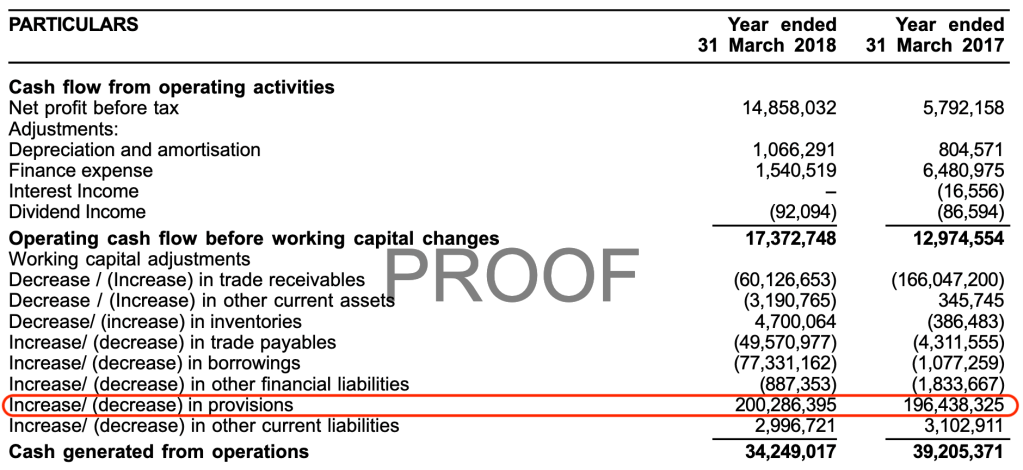 | PARTICULARS | Year ended 31 March 2018 | Year ended 31 March 2017 |
|---|---|---|
| **Cash flow from operating activities** | | |
| Net profit before tax | 14,858,032 | 5,792,158 |
| Adjustments: | | |
| Depreciation and amortisation | 1,066,291 | 804,571 |
| Finance expense | 1,540,519 | 6,480,975 |
| Interest Income | – | (16,556) |
| Dividend Income | (92,094) | (86,594) |
| **Operating cash flow before working capital changes** | **17,372,748** | **12,974,554** |
| Working capital adjustments | | |
| Decrease / (Increase) in trade receivables | (60,126,653) | (166,047,200) |
| Decrease / (Increase) in other current assets | (3,190,765) | 345,745 |
| Decrease/ (increase) in inventories | 4,700,064 | (386,483) |
| Increase/ (decrease) in trade payables | (49,570,977) | (4,311,555) |
| Increase/ (decrease) in borrowings | (77,331,162) | (1,077,259) |
| Increase/ (decrease) in other financial liabilities | (887,353) | (1,833,667) |
| Increase/ (decrease) in provisions | 200,286,395 | 196,438,325 |
| Increase/ (decrease) in other current liabilities | 2,996,721 | 3,102,911 |
| **Cash generated from operations** | **34,249,017** | **39,205,371** |

PROOF